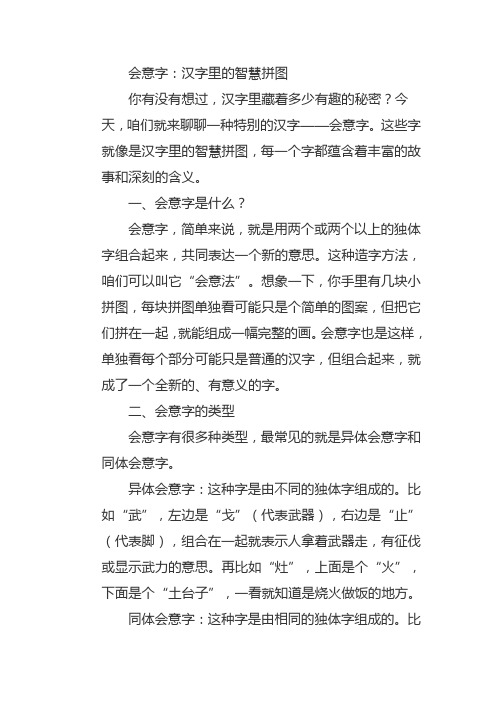 会意字：汉字里的智慧拼图

你有没有想过，汉字里藏着多少有趣的秘密？今天，咱们就来聊聊一种特别的汉字——会意字。这些字就像是汉字里的智慧拼图，每一个字都蕴含着丰富的故事和深刻的含义。

一、会意字是什么？

会意字，简单来说，就是用两个或两个以上的独体字组合起来，共同表达一个新的意思。这种造字方法，咱们可以叫它“会意法”。想象一下，你手里有几块小拼图，每块拼图单独看可能只是个简单的图案，但把它们拼在一起，就能组成一幅完整的画。会意字也是这样，单独看每个部分可能只是普通的汉字，但组合起来，就成了一个全新的、有意义的字。

二、会意字的类型

会意字有很多种类型，最常见的就是异体会意字和同体会意字。

异体会意字：这种字是由不同的独体字组成的。比如“武”，左边是“戈”（代表武器），右边是“止”（代表脚），组合在一起就表示人拿着武器走，有征伐或显示武力的意思。再比如“灶”，上面是个“火”，下面是个“土台子”，一看就知道是烧火做饭的地方。

同体会意字：这种字是由相同的独体字组成的。比